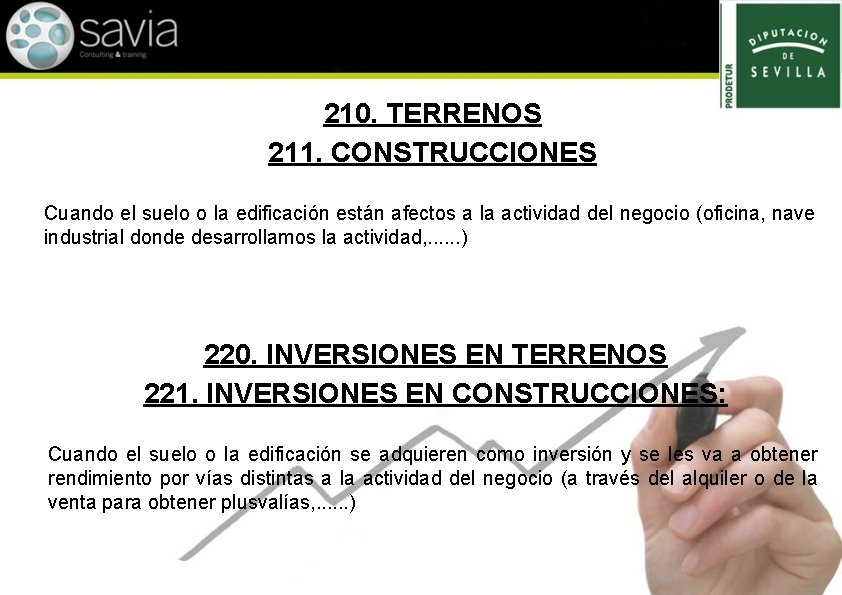 savia
Consulting & training

PRODETUR
DIPUTACION DE SEVILLA

210. TERRENOS
211. CONSTRUCCIONES

Cuando el suelo o la edificación están afectos a la actividad del negocio (oficina, nave industrial donde desarrollamos la actividad,......)

220. INVERSIONES EN TERRENOS
221. INVERSIONES EN CONSTRUCCIONES:

Cuando el suelo o la edificación se adquieren como inversión y se les va a obtener rendimiento por vías distintas a la actividad del negocio (a través del alquiler o de la venta para obtener plusvalías,......)